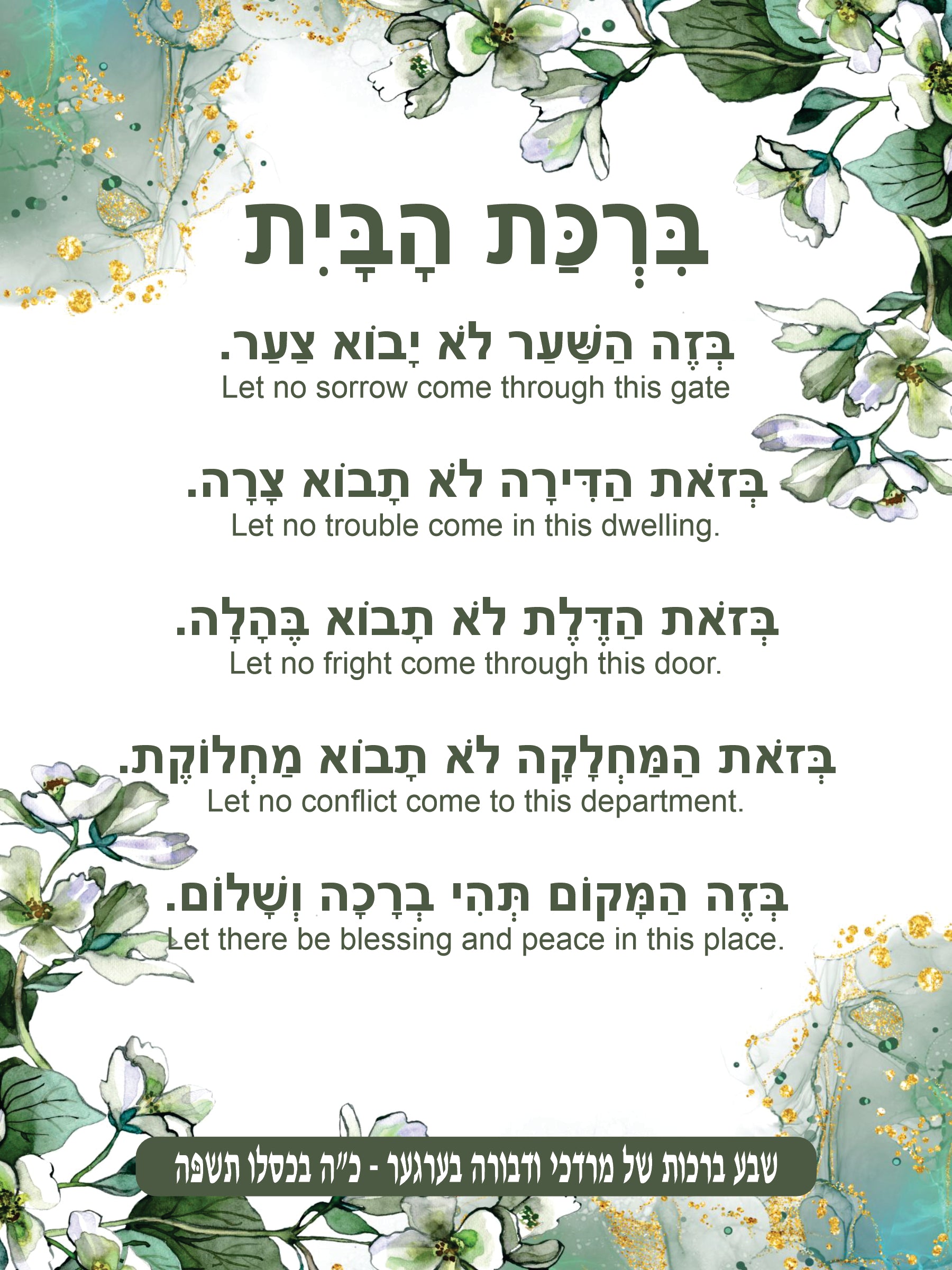 בִּרְכַּת הַבַּיִת

בְּזֶה הַשַּׁעַר לֹא יָבוֹא צַעַר.
Let no sorrow come through this gate

בְּזֹאת הַדִּירָה לֹא תָבוֹא צָרָה.
Let no trouble come in this dwelling.

בְּזֹאת הַדֶּלֶת לֹא תָבוֹא בֶּהָלָה.
Let no fright come through this door.

בְּזֹאת הַמַּחְלָקָה לֹא תָבוֹא מַחְלוֹקֶת.
Let no conflict come to this department.

בְּזֶה הַמָּקוֹם תְּהִי בְרָכָה וְשָׁלוֹם.
Let there be blessing and peace in this place.

שבע ברכות של מרדכי ודבורה בערגער - כ"ה בכסלו תשפה